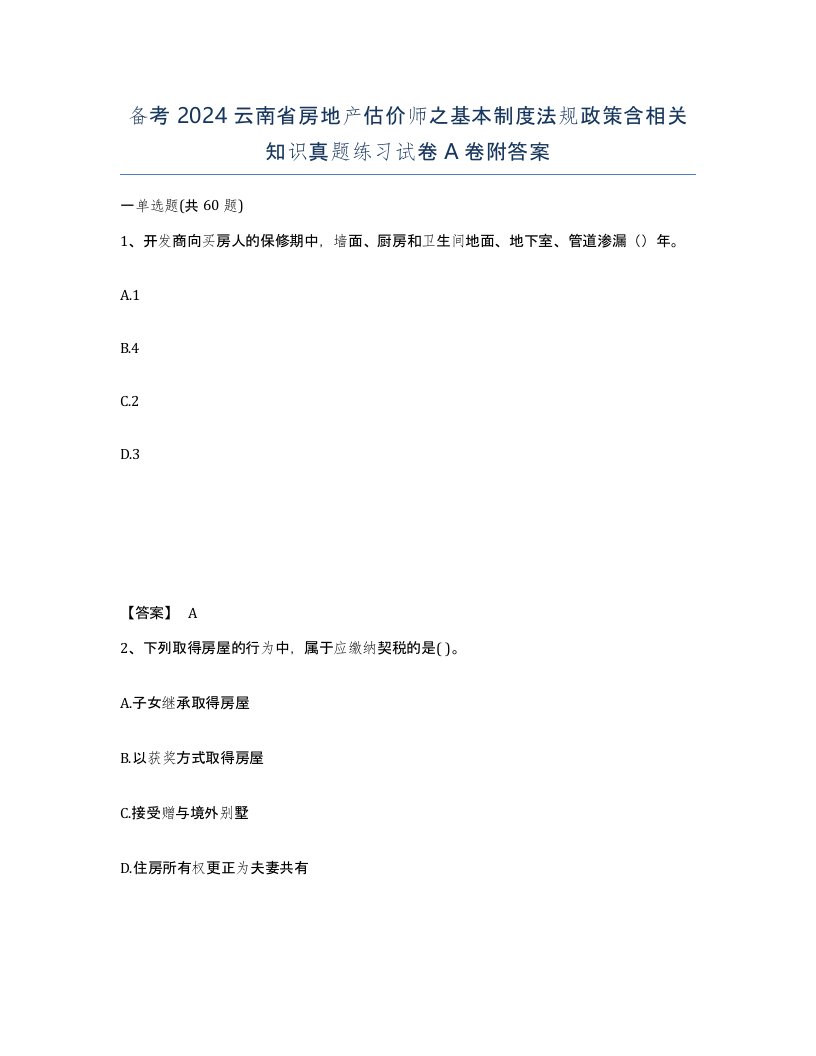 备考 2024 云南省房地产估价师之基本制度法规政策含相关知识真题练习试卷 A 卷附答案

一单选题(共 60 题)

1、开发商向买房人的保修期中，墙面、厨房和卫生间地面、地下室、管道渗漏（）年。

A.1

B.4

C.2

D.3

【答案】 A

2、下列取得房屋的行为中，属于应缴纳契税的是( )。

A.子女继承取得房屋

B.以获奖方式取得房屋

C.接受赠与境外别墅

D.住房所有权更正为夫妻共有